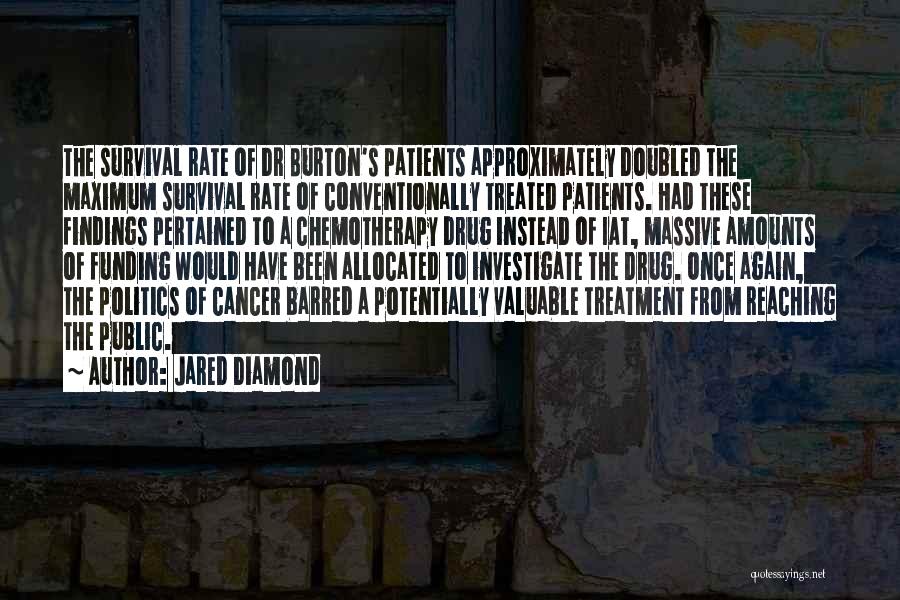 THE SURVIVAL RATE OF DR BURTON'S PATIENTS APPROXIMATELY DOUBLED THE MAXIMUM SURVIVAL RATE OF CONVENTIONALLY TREATED PATIENTS. HAD THESE FINDINGS PERTAINED TO A CHEMOTHERAPY DRUG INSTEAD OF IAT, MASSIVE AMOUNTS OF FUNDING WOULD HAVE BEEN ALLOCATED TO INVESTIGATE THE DRUG. ONCE AGAIN, THE POLITICS OF CANCER BARRED A POTENTIALLY VALUABLE TREATMENT FROM REACHING THE PUBLIC.

~ AUTHOR: JARED DIAMOND

quotessayings.net